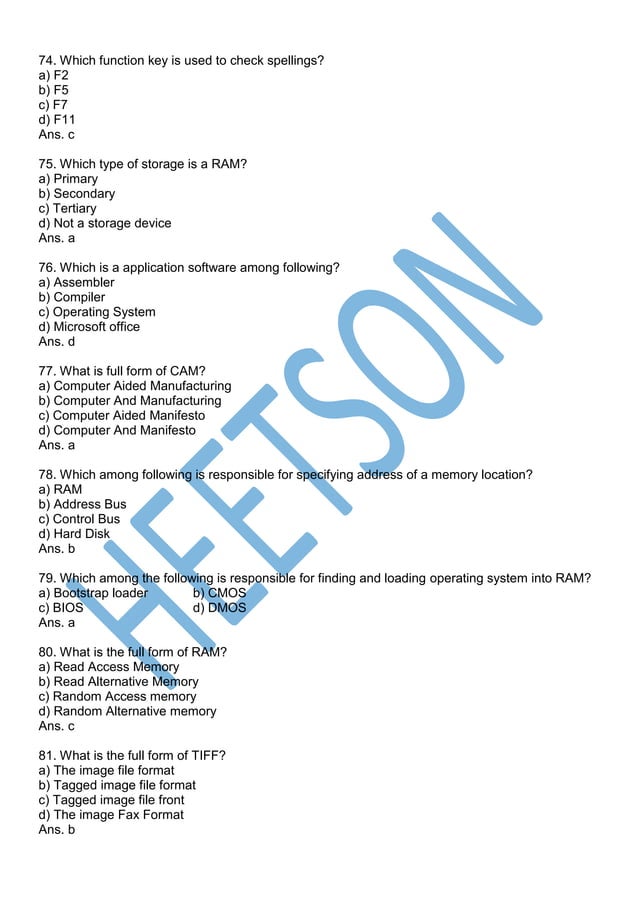 74. Which function key is used to check spellings?
a) F2
b) F5
c) F7
d) F11
Ans. c

75. Which type of storage is a RAM?
a) Primary
b) Secondary
c) Tertiary
d) Not a storage device
Ans. a

76. Which is a application software among following?
a) Assembler
b) Compiler
c) Operating System
d) Microsoft office
Ans. d

77. What is full form of CAM?
a) Computer Aided Manufacturing
b) Computer And Manufacturing
c) Computer Aided Manifesto
d) Computer And Manifesto
Ans. a

78. Which among following is responsible for specifying address of a memory location?
a) RAM
b) Address Bus
c) Control Bus
d) Hard Disk
Ans. b

79. Which among the following is responsible for finding and loading operating system into RAM?
a) Bootstrap loader
b) CMOS
c) BIOS
d) DMOS
Ans. a

80. What is the full form of RAM?
a) Read Access Memory
b) Read Alternative Memory
c) Random Access memory
d) Random Alternative memory
Ans. c

81. What is the full form of TIFF?
a) The image file format
b) Tagged image file format
c) Tagged image file front
d) The image Fax Format
Ans. b

HEETSON